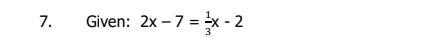 7. Given: $2x - 7 = \frac{1}{3}x - 2$